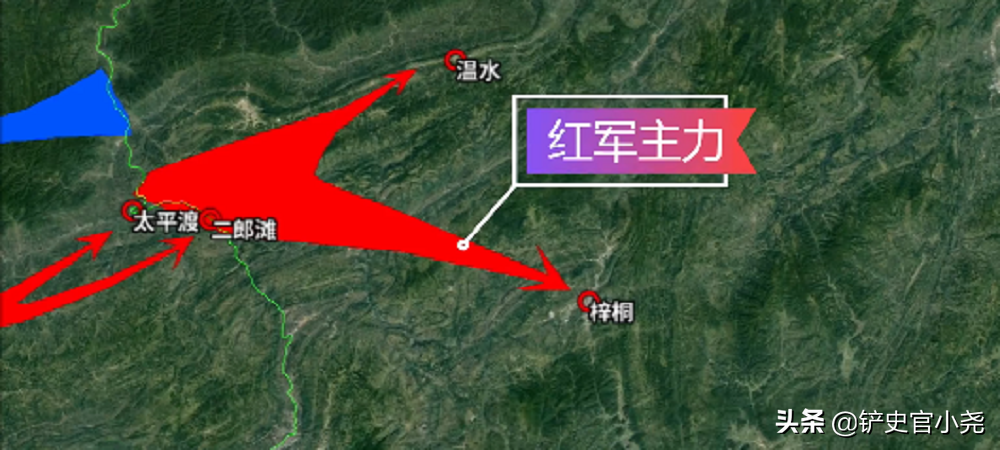 温水
红军主力
太平渡
二郎滩
梓桐
头条 @铲史官小尧